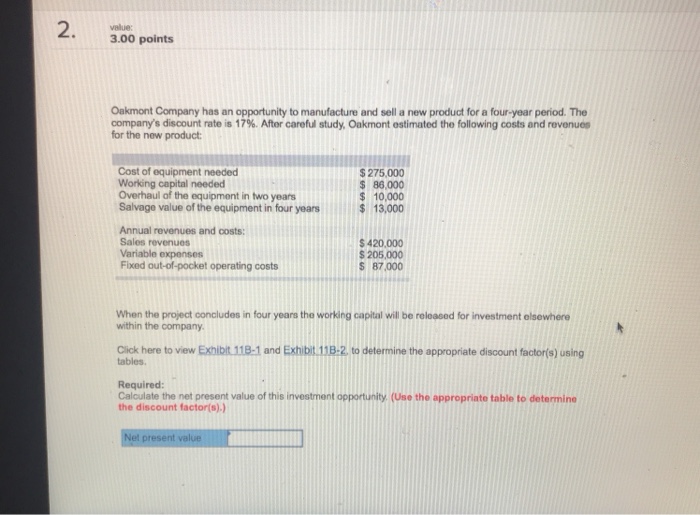 2.

value:
3.00 points

Oakmont Company has an opportunity to manufacture and sell a new product for a four-year period. The company's discount rate is 17%. After careful study, Oakmont estimated the following costs and revenues for the new product:

| | |
|---|---|
| Cost of equipment needed | $ 275,000 |
| Working capital needed | $ 86,000 |
| Overhaul of the equipment in two years | $ 10,000 |
| Salvage value of the equipment in four years | $ 13,000 |
| Annual revenues and costs: | |
| Sales revenues | $ 420,000 |
| Variable expenses | $ 205,000 |
| Fixed out-of-pocket operating costs | $ 87,000 |

When the project concludes in four years the working capital will be released for investment elsewhere within the company.

Click here to view Exhibit 11B-1 and Exhibit 11B-2, to determine the appropriate discount factor(s) using tables.

Required:
Calculate the net present value of this investment opportunity. (Use the appropriate table to determine the discount factor(s).)

Net present value